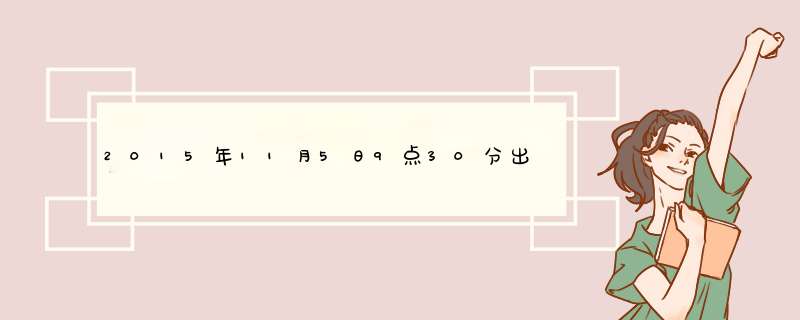 2015年11月5日9点30分出